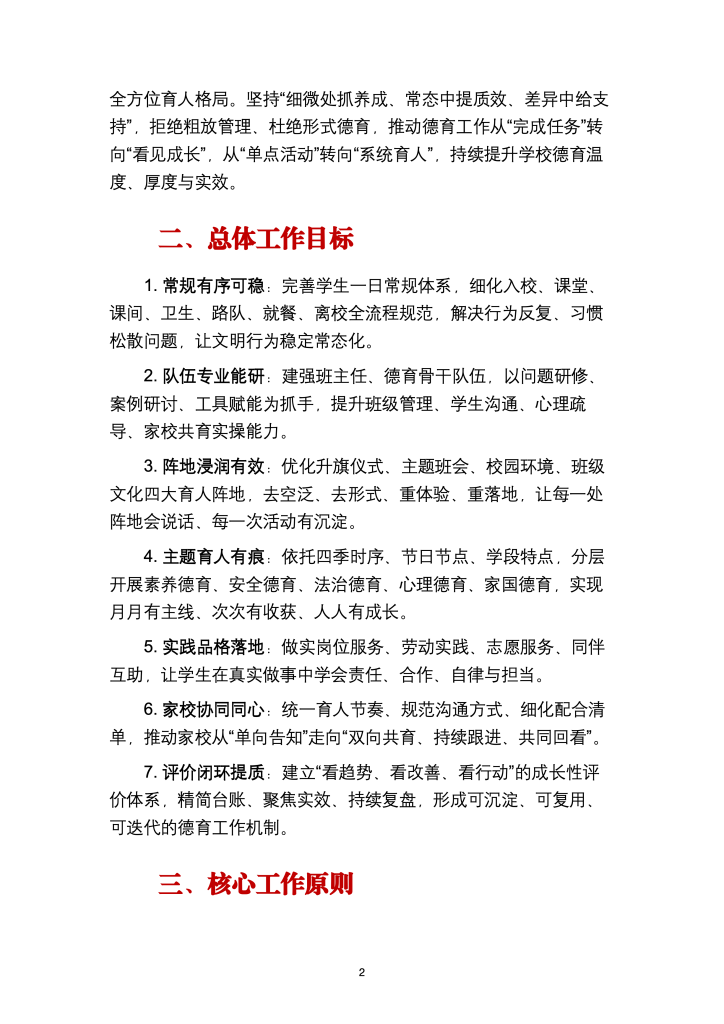 全方位育人格局。坚持“细微处抓养成、常态中提质效、差异中给支持”，拒绝粗放管理、杜绝形式德育，推动德育工作从“完成任务”转向“看见成长”，从“单点活动”转向“系统育人”，持续提升学校德育温度、厚度与实效。

二、总体工作目标

1. 常规有序可稳：完善学生一日常规体系，细化入校、课堂、课间、卫生、路队、就餐、离校全流程规范，解决行为反复、习惯松散问题，让文明行为稳定常态化。

2. 队伍专业能研：建强班主任、德育骨干队伍，以问题研修、案例研讨、工具赋能为抓手，提升班级管理、学生沟通、心理疏导、家校共育实操能力。

3. 阵地浸润有效：优化升旗仪式、主题班会、校园环境、班级文化四大育人阵地，去空泛、去形式、重体验、重落地，让每一处阵地会说话、每一次活动有沉淀。

4. 主题育人有痕：依托四季时序、节日节点、学段特点，分层开展素养德育、安全德育、法治德育、心理德育、家国德育，实现月月有主线、次次有收获、人人有成长。

5. 实践品格落地：做实岗位服务、劳动实践、志愿服务、同伴互助，让学生在真实做事中学会责任、合作、自律与担当。

6. 家校协同同心：统一育人节奏、规范沟通方式、细化配合清单，推动家校从“单向告知”走向“双向共育、持续跟进、共同回看”。

7. 评价闭环提质：建立“看趋势、看改善、看行动”的成长性评价体系，精简台账、聚焦实效、持续复盘，形成可沉淀、可复用、可迭代的德育工作机制。

三、核心工作原则

2